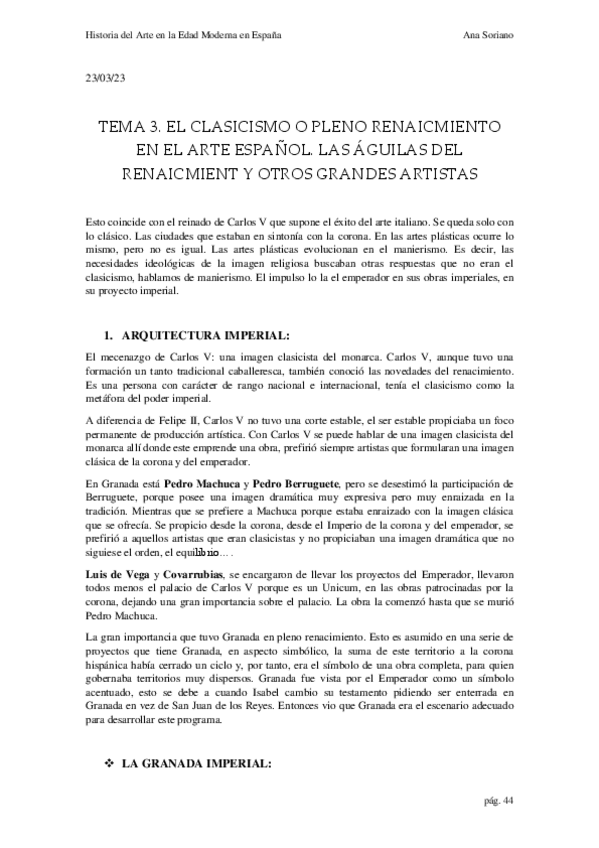 Historia del Arte en la Edad Moderna en España

Ana Soriano

23/03/23

TEMA 3. EL CLASICISMO O PLENO RENAICMIENTO EN EL ARTE ESPAÑOL. LAS ÁGUILAS DEL RENAICMIENT Y OTROS GRANDES ARTISTAS

Esto coincide con el reinado de Carlos V que supone el éxito del arte italiano. Se queda solo con lo clásico. Las ciudades que estaban en sintonía con la corona. En las artes plásticas ocurre lo mismo, pero no es igual. Las artes plásticas evolucionan en el manierismo. Es decir, las necesidades ideológicas de la imagen religiosa buscaban otras respuestas que no eran el clasicismo, hablamos de manierismo. El impulso lo la el emperador en sus obras imperiales, en su proyecto imperial.

1. ARQUITECTURA IMPERIAL:

El mecenazgo de Carlos V: una imagen clasicista del monarca. Carlos V, aunque tuvo una formación un tanto tradicional caballeresca, también conoció las novedades del renacimiento. Es una persona con carácter de rango nacional e internacional, tenía el clasicismo como la metáfora del poder imperial.

A diferencia de Felipe II, Carlos V no tuvo una corte estable, el ser estable propiciaba un foco permanente de producción artística. Con Carlos V se puede hablar de una imagen clasicista del monarca allí donde este emprende una obra, prefirió siempre artistas que formularan una imagen clásica de la corona y del emperador.

En Granada está Pedro Machuca y Pedro Berruguete, pero se desestimó la participación de Berruguete, porque posee una imagen dramática muy expresiva pero muy enraizada en la tradición. Mientras que se prefiere a Machuca porque estaba enraizado con la imagen clásica que se ofrecía. Se propicio desde la corona, desde el Imperio de la corona y del emperador, se prefirió a aquellos artistas que eran clasicistas y no propiciaban una imagen dramática que no siguiese el orden, el equilibrio… .

Luis de Vega y Covarrubias, se encargaron de llevar los proyectos del Emperador, llevaron todos menos el palacio de Carlos V porque es un Unicum, en las obras patrocinadas por la corona, dejando una gran importancia sobre el palacio. La obra la comenzó hasta que se murió Pedro Machuca.

La gran importancia que tuvo Granada en pleno renacimiento. Esto es asumido en una serie de proyectos que tiene Granada, en aspecto simbólico, la suma de este territorio a la corona hispánica había cerrado un ciclo y, por tanto, era el símbolo de una obra completa, para quien gobernaba territorios muy dispersos. Granada fue vista por el Emperador como un símbolo acentuado, esto se debe a cuando Isabel cambio su testamento pidiendo ser enterrada en Granada en vez de San Juan de los Reyes. Entonces vio que Granada era el escenario adecuado para desarrollar este programa.

❖ LA GRANADA IMPERIAL:

pág. 44